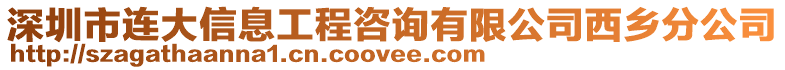 深圳市连大信息工程咨询有限公司西乡分公司
http://szagathaanna1.cn.coovee.com